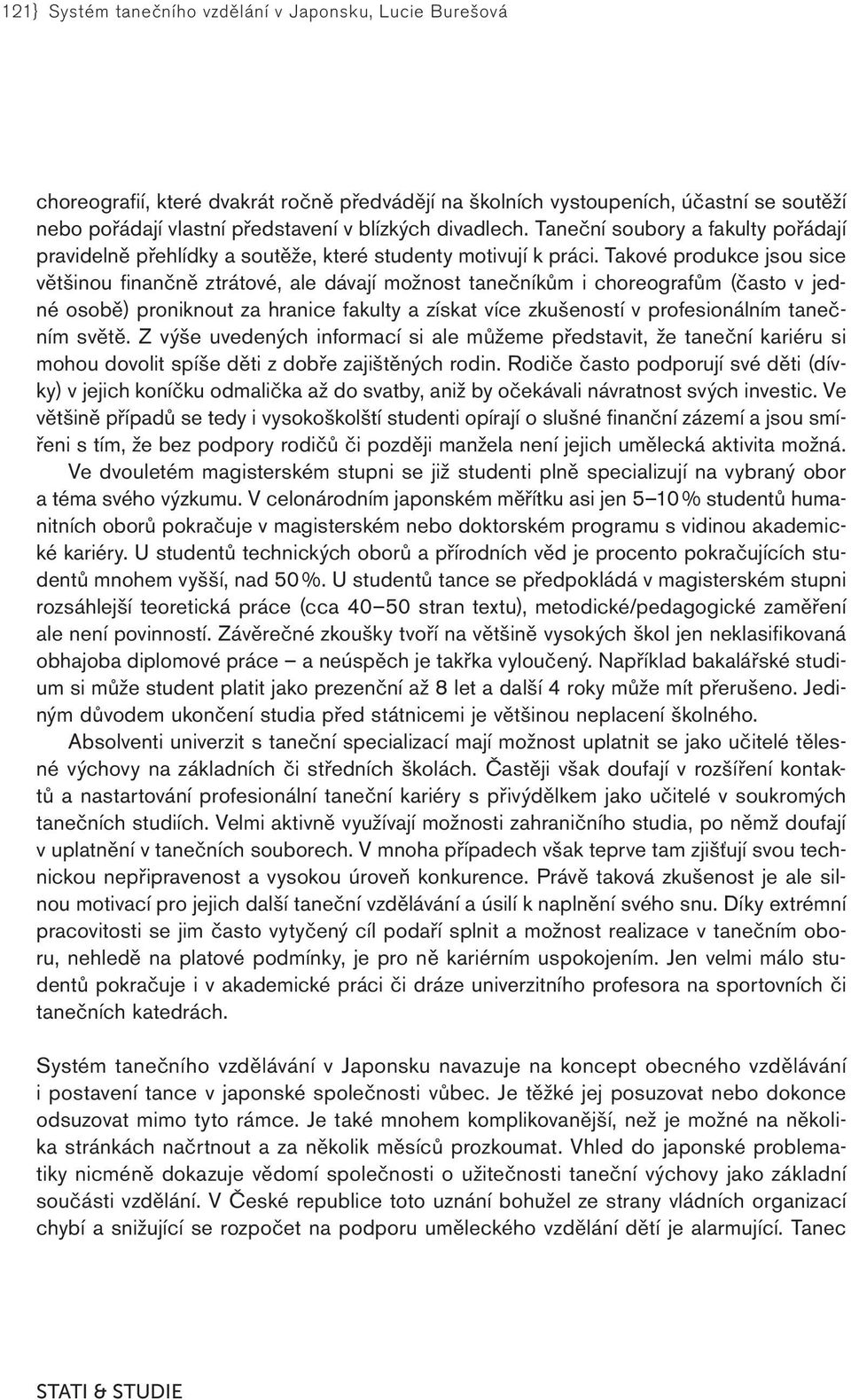 121} Systém tanečního vzdělání v Japonsku, Lucie Burešová

choreografií, které dvakrát ročně předvádějí na školních vystoupeních, účastní se soutěží nebo pořádají vlastní představení v blízkých divadlech. Taneční soubory a fakulty pořádají pravidelně přehlídky a soutěže, které studenty motivují k práci. Takové produkce jsou sice většinou finančně ztrátové, ale dávají možnost tanečníkům i choreografům (často v jedné osobě) proniknout za hranice fakulty a získat více zkušeností v profesionálním tanečním světě. Z výše uvedených informací si ale můžeme představit, že taneční kariéru si mohou dovolit spíše děti z dobře zajištěných rodin. Rodiče často podporují své děti (dívky) v jejich koníčku odmalička až do svatby, aniž by očekávali návratnost svých investic. Ve většině případů se tedy i vysokoškolští studenti opírají o slušné finanční zázemí a jsou smířeni s tím, že bez podpory rodičů či později manžela není jejich umělecká aktivita možná.

Ve dvouletém magisterském stupni se již studenti plně specializují na vybraný obor a téma svého výzkumu. V celonárodním japonském měřítku asi jen 5–10 % studentů humanitních oborů pokračuje v magisterském nebo doktorském programu s vidinou akademické kariéry. U studentů technických oborů a přírodních věd je procento pokračujících studentů mnohem vyšší, nad 50 %. U studentů tance se předpokládá v magisterském stupni rozsáhlejší teoretická práce (cca 40–50 stran textu), metodické/pedagogické zaměření ale není povinností. Závěrečné zkoušky tvoří na většině vysokých škol jen neklasifikovaná obhajoba diplomové práce – a neúspěch je takřka vyloučený. Například bakalářské studium si může student platit jako prezenční až 8 let a další 4 roky může mít přerušeno. Jediným důvodem ukončení studia před státnicemi je většinou neplacení školného.

Absolventi univerzit s taneční specializací mají možnost uplatnit se jako učitelé tělesné výchovy na základních či středních školách. Častěji však doufají v rozšíření kontaktů a nastartování profesionální taneční kariéry s přivýdělkem jako učitelé v soukromých tanečních studiích. Velmi aktivně využívají možnosti zahraničního studia, po němž doufají v uplatnění v tanečních souborech. V mnoha případech však teprve tam zjišťují svou technickou nepřipravenost a vysokou úroveň konkurence. Právě taková zkušenost je ale silnou motivací pro jejich další taneční vzdělávání a úsilí k naplnění svého snu. Díky extrémní pracovitosti se jim často vytyčený cíl podaří splnit a možnost realizace v tanečním oboru, nehledě na platové podmínky, je pro ně kariérním uspokojením. Jen velmi málo studentů pokračuje i v akademické práci či dráze univerzitního profesora na sportovních či tanečních katedrách.

Systém tanečního vzdělávání v Japonsku navazuje na koncept obecného vzdělávání i postavení tance v japonské společnosti vůbec. Je těžké jej posuzovat nebo dokonce odsuzovat mimo tyto rámce. Je také mnohem komplikovanější, než je možné na několika stránkách načrtnout a za několik měsíců prozkoumat. Vhled do japonské problematiky nicméně dokazuje vědomí společnosti o užitečnosti taneční výchovy jako základní součásti vzdělání. V České republice toto uznání bohužel ze strany vládních organizací chybí a snižující se rozpočet na podporu uměleckého vzdělání dětí je alarmující. Tanec

STATI & STUDIE